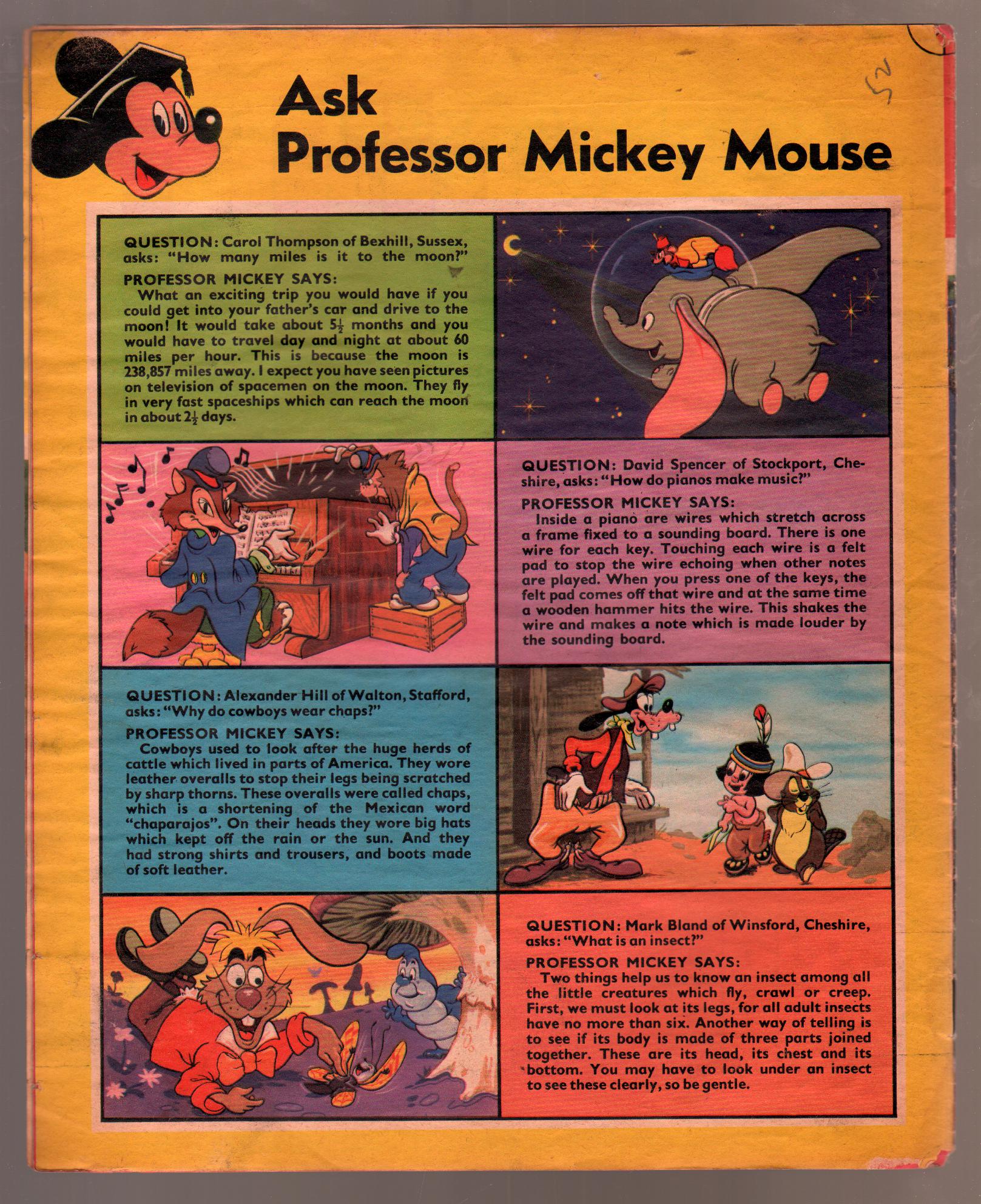 52

Ask Professor Mickey Mouse

QUESTION: Carol Thompson of Bexhill, Sussex, asks: "How many miles is it to the moon?"

PROFESSOR MICKEY SAYS:
What an exciting trip you would have if you could get into your father's car and drive to the moon! It would take about $5\frac{1}{2}$ months and you would have to travel day and night at about 60 miles per hour. This is because the moon is 238,857 miles away. I expect you have seen pictures on television of spacemen on the moon. They fly in very fast spaceships which can reach the moon in about $2\frac{1}{2}$ days.

QUESTION: David Spencer of Stockport, Cheshire, asks: "How do pianos make music?"

PROFESSOR MICKEY SAYS:
Inside a piano are wires which stretch across a frame fixed to a sounding board. There is one wire for each key. Touching each wire is a felt pad to stop the wire echoing when other notes are played. When you press one of the keys, the felt pad comes off that wire and at the same time a wooden hammer hits the wire. This shakes the wire and makes a note which is made louder by the sounding board.

QUESTION: Alexander Hill of Walton, Stafford, asks: "Why do cowboys wear chaps?"

PROFESSOR MICKEY SAYS:
Cowboys used to look after the huge herds of cattle which lived in parts of America. They wore leather overalls to stop their legs being scratched by sharp thorns. These overalls were called chaps, which is a shortening of the Mexican word "chaparajos". On their heads they wore big hats which kept off the rain or the sun. And they had strong shirts and trousers, and boots made of soft leather.

QUESTION: Mark Bland of Winsford, Cheshire, asks: "What is an insect?"

PROFESSOR MICKEY SAYS:
Two things help us to know an insect among all the little creatures which fly, crawl or creep. First, we must look at its legs, for all adult insects have no more than six. Another way of telling is to see if its body is made of three parts joined together. These are its head, its chest and its bottom. You may have to look under an insect to see these clearly, so be gentle.